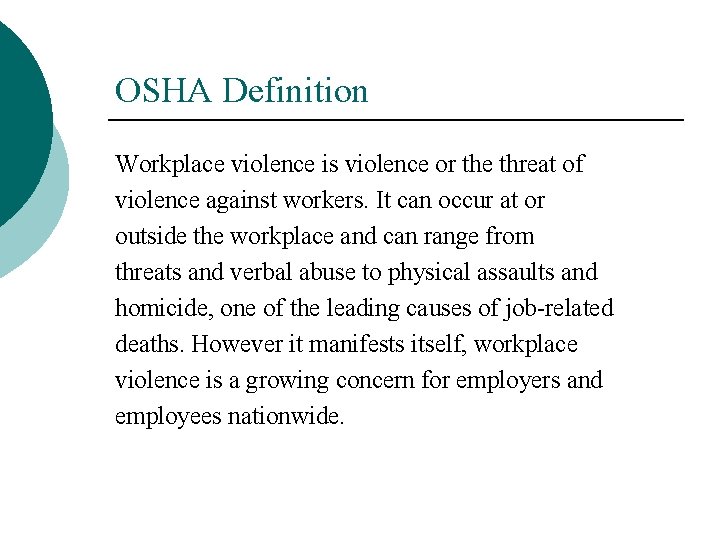 OSHA Definition

Workplace violence is violence or the threat of violence against workers. It can occur at or outside the workplace and can range from threats and verbal abuse to physical assaults and homicide, one of the leading causes of job-related deaths. However it manifests itself, workplace violence is a growing concern for employers and employees nationwide.